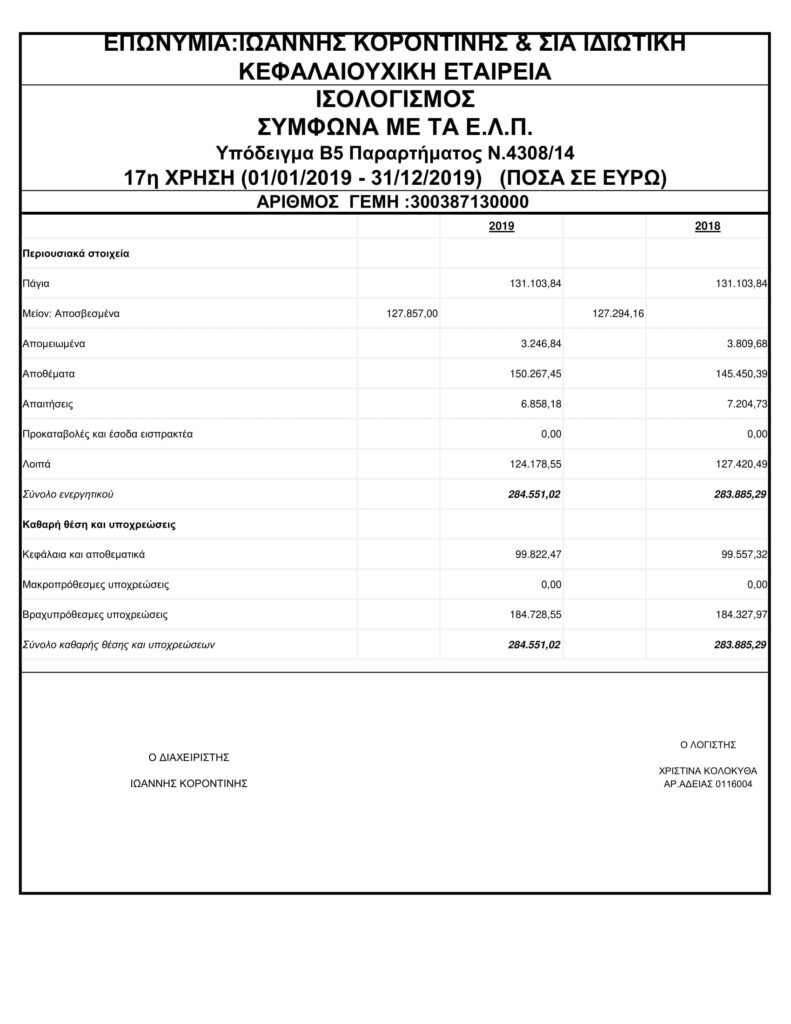 ΕΠΩΝΥΜΙΑ:ΙΩΑΝΝΗΣ ΚΟΡΟΝΤΙΝΗΣ & ΣΙΑ ΙΔΙΩΤΙΚΗ ΚΕΦΑΛΑΙΟΥΧΙΚΗ ΕΤΑΙΡΕΙΑ

ΙΣΟΛΟΓΙΣΜΟΣ
ΣΥΜΦΩΝΑ ΜΕ ΤΑ Ε.Λ.Π.
Υπόδειγμα Β5 Παραρτήματος Ν.4308/14
17η ΧΡΗΣΗ (01/01/2019 - 31/12/2019) (ΠΟΣΑ ΣΕ ΕΥΡΩ)

ΑΡΙΘΜΟΣ ΓΕΜΗ :300387130000

| | | 2019 | | 2018 |
|---|---|---|---|---|
| Περιουσιακά στοιχεία | | | | |
| Πάγια | | 131.103,84 | | 131.103,84 |
| Μείον: Αποσβεσμένα | 127.857,00 | | 127.294,16 | |
| Απομειωμένα | | 3.246,84 | | 3.809,68 |
| Αποθέματα | | 150.267,45 | | 145.450,39 |
| Απαιτήσεις | | 6.858,18 | | 7.204,73 |
| Προκαταβολές και έσοδα εισπρακτέα | | 0,00 | | 0,00 |
| Λοιπά | | 124.178,55 | | 127.420,49 |
| Σύνολο ενεργητικού | | 284.551,02 | | 283.885,29 |
| Καθαρή θέση και υποχρεώσεις | | | | |
| Κεφάλαια και αποθεματικά | | 99.822,47 | | 99.557,32 |
| Μακροπρόθεσμες υποχρεώσεις | | 0,00 | | 0,00 |
| Βραχυπρόθεσμες υποχρεώσεις | | 184.728,55 | | 184.327,97 |
| Σύνολο καθαρής θέσης και υποχρεώσεων | | 284.551,02 | | 283.885,29 |

Ο ΔΙΑΧΕΙΡΙΣΤΗΣ

ΙΩΑΝΝΗΣ ΚΟΡΟΝΤΙΝΗΣ

Ο ΛΟΓΙΣΤΗΣ

ΧΡΙΣΤΙΝΑ ΚΟΛΟΚΥΘΑ
ΑΡ.ΑΔΕΙΑΣ 0116004